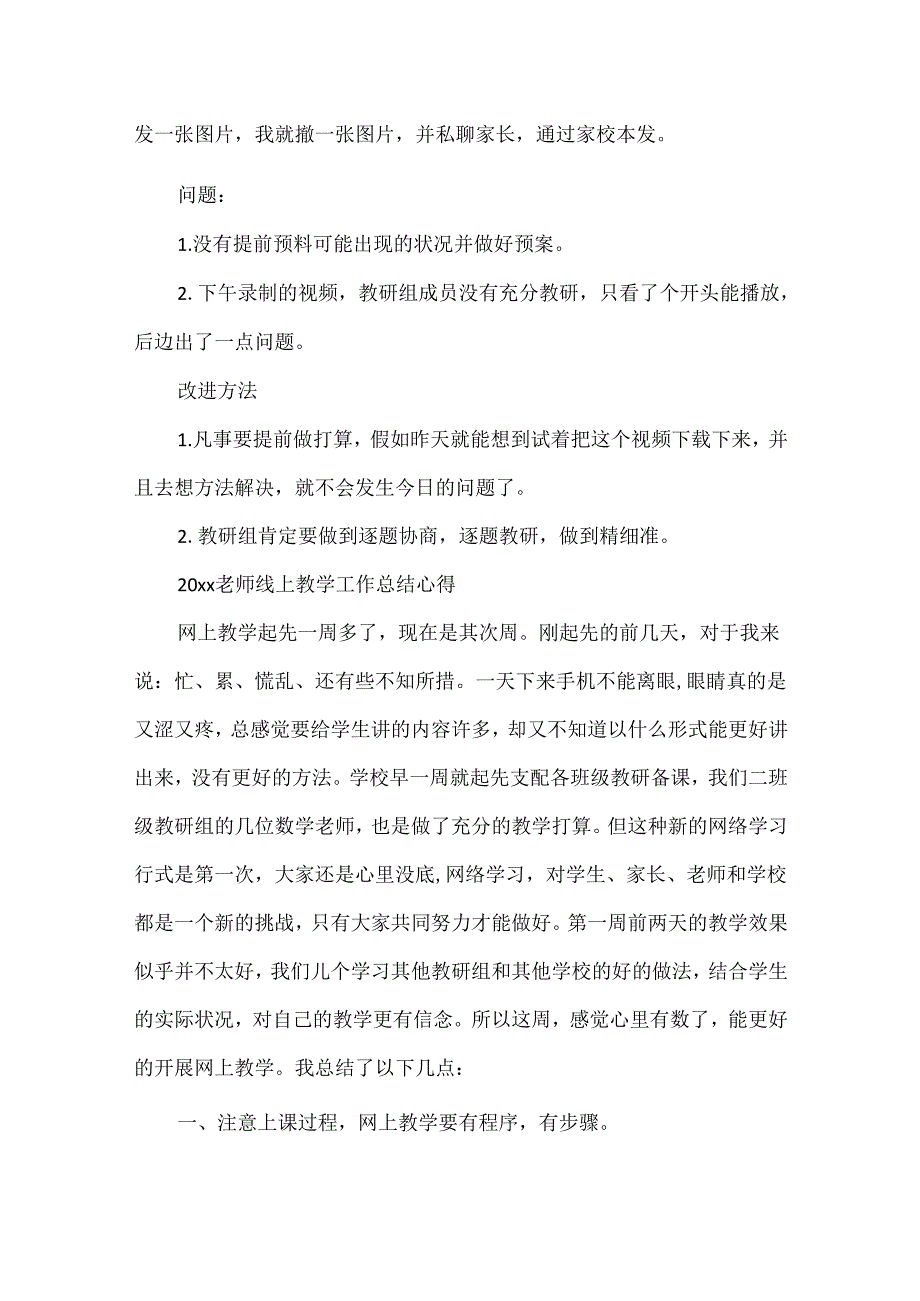 发一张图片，我就撤一张图片，并私聊家长，通过家校本发。

问题：

1.没有提前预料可能出现的状况并做好预案。

2. 下午录制的视频，教研组成员没有充分教研，只看了个开头能播放，后边出了一点问题。

改进方法

1.凡事要提前做打算，假如昨天就能想到试着把这个视频下载下来，并且去想方法解决，就不会发生今日的问题了。

2. 教研组肯定要做到逐题协商，逐题教研，做到精细准。

20xx老师线上教学工作总结心得

网上教学起先一周多了，现在是其次周。刚起先的前几天，对于我来说：忙、累、慌乱、还有些不知所措。一天下来手机不能离眼,眼睛真的是又涩又疼，总感觉要给学生讲的内容许多，却又不知道以什么形式能更好讲出来，没有更好的方法。学校早一周就起先支配各班级教研备课，我们二班级教研组的几位数学老师，也是做了充分的教学打算。但这种新的网络学习行式是第一次，大家还是心里没底,网络学习，对学生、家长、老师和学校都是一个新的挑战，只有大家共同努力才能做好。第一周前两天的教学效果似乎并不太好，我们几个学习其他教研组和其他学校的好的做法，结合学生的实际状况，对自己的教学更有信念。所以这周，感觉心里有数了，能更好的开展网上教学。我总结了以下几点：

一、注意上课过程，网上教学要有程序，有步骤。